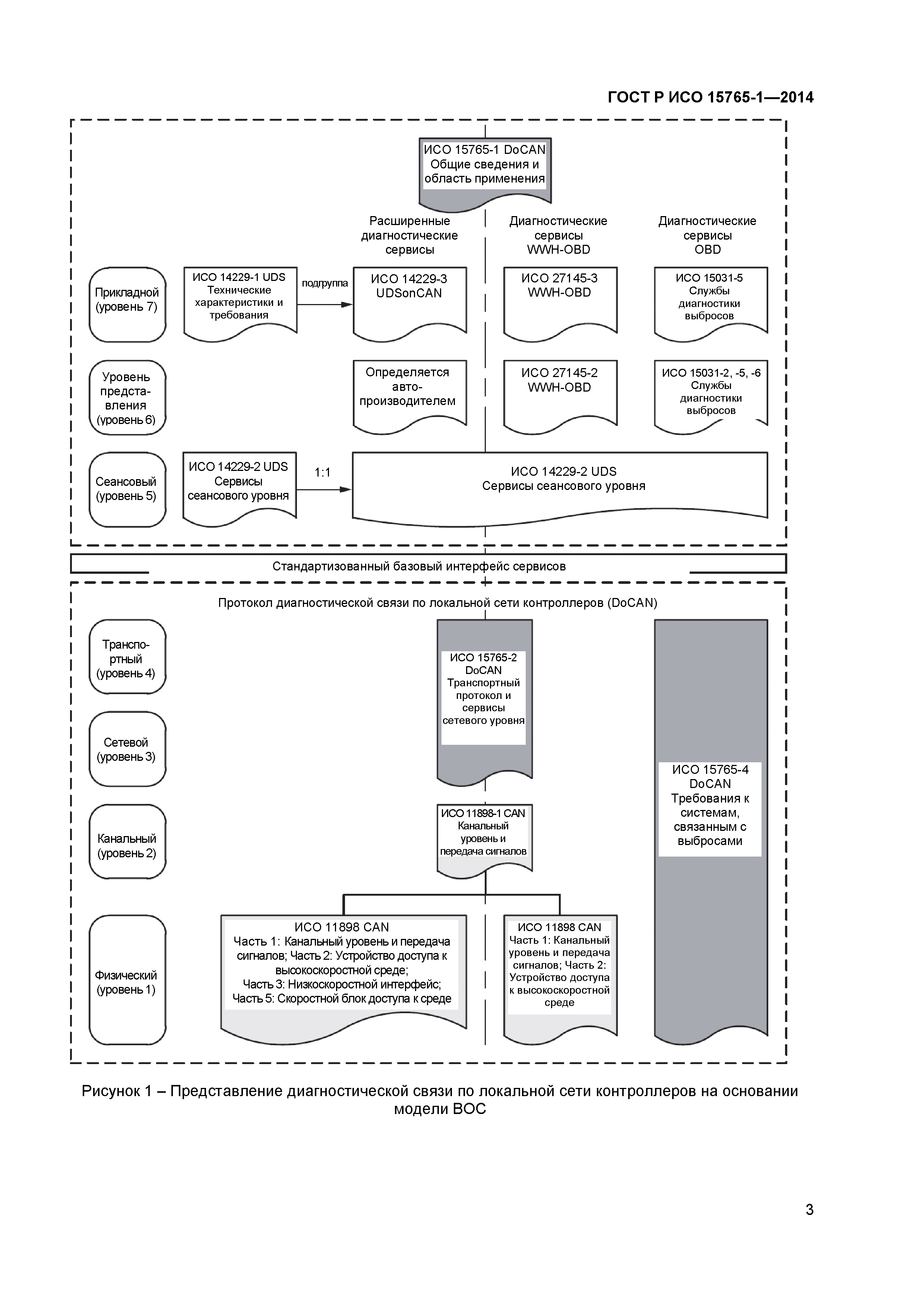 ГОСТ Р ИСО 15765-1—2014

ИСО 15765-1 DoCAN
Общие сведения и
область применения

Расширенные диагностические сервисы

Диагностические сервисы WWH-OBD

Диагностические сервисы OBD

Прикладной (уровень 7)

ИСО 14229-1 UDS
Технические характеристики и требования

подгруппа

ИСО 14229-3
UDSonCAN

ИСО 27145-3
WWH-OBD

ИСО 15031-5
Службы диагностики выбросов

Уровень представления (уровень 6)

Определяется автопроизводителем

ИСО 27145-2
WWH-OBD

ИСО 15031-2, -5, -6
Службы диагностики выбросов

Сеансовый (уровень 5)

ИСО 14229-2 UDS
Сервисы сеансового уровня

1:1

ИСО 14229-2 UDS
Сервисы сеансового уровня

Стандартизованный базовый интерфейс сервисов

Протокол диагностической связи по локальной сети контроллеров (DoCAN)

Транспортный (уровень 4)

ИСО 15765-2
DoCAN
Транспортный протокол и сервисы сетевого уровня

Сетевой (уровень 3)

ИСО 15765-4
DoCAN
Требования к системам, связанным с выбросами

Канальный (уровень 2)

ИСО 11898-1 CAN
Канальный уровень и передача сигналов

Физический (уровень 1)

ИСО 11898 CAN
Часть 1: Канальный уровень и передача сигналов; Часть 2: Устройство доступа к высокоскоростной среде;
Часть 3: Низкоскоростной интерфейс;
Часть 5: Скоростной блок доступа к среде

ИСО 11898 CAN
Часть 1: Канальный уровень и передача сигналов; Часть 2: Устройство доступа к высокоскоростной среде

Рисунок 1 – Представление диагностической связи по локальной сети контроллеров на основании модели ВОС

3